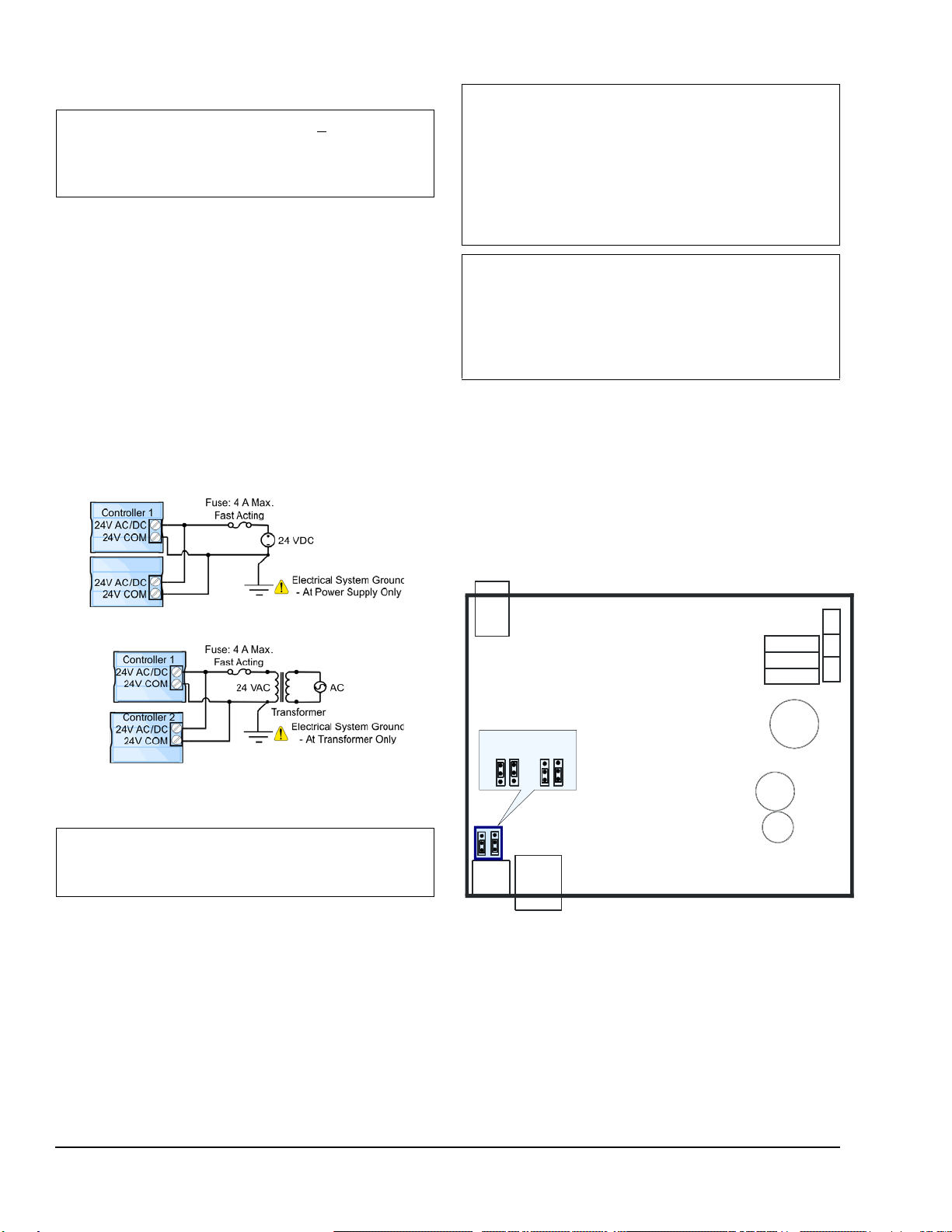 Controller 1
24V AC/DC
24V COM
24V AC/DC
24V COM
Fuse: 4 A Max.
Fast Acting
24 VDC
Electrical System Ground
- At Power Supply Only

Controller 1
24V AC/DC
24V COM
Controller 2
24V AC/DC
24V COM
Fuse: 4 A Max.
Fast Acting
24 VAC
AC
Transformer
Electrical System Ground
- At Transformer Only